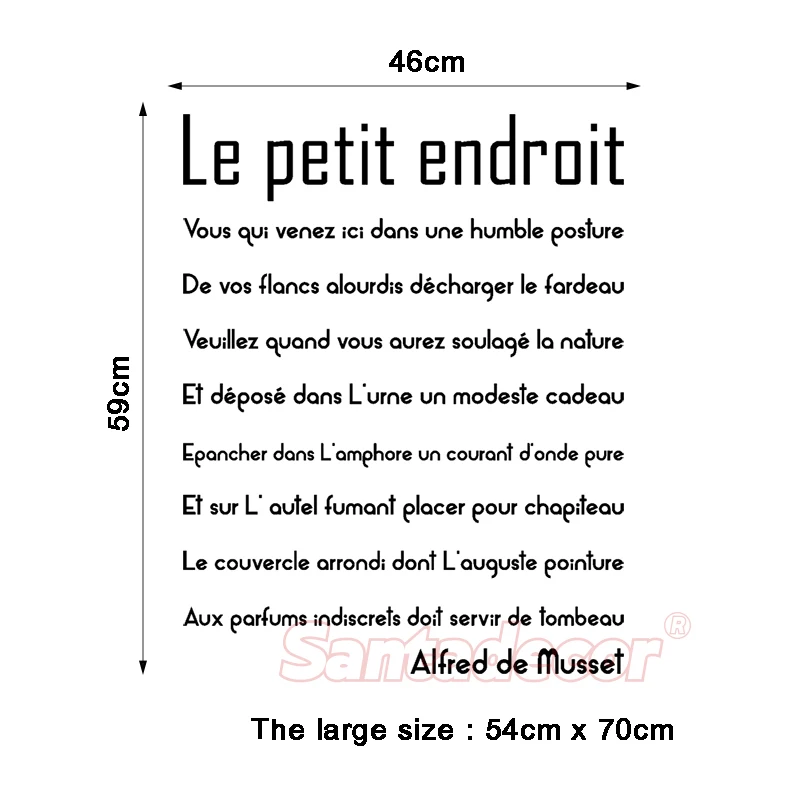 46cm

59cm

Le petit endroit

Vous qui venez ici dans une humble posture

De vos flancs alourdis décharger le fardeau

Veuillez quand vous aurez soulagé la nature

Et déposé dans L'urne un modeste cadeau

Epancher dans L'amphore un courant d'onde pure

Et sur L' autel fumant placer pour chapiteau

Le couvercle arrondi dont L'auguste pointure

Aux parfums indiscrets doit servir de tombeau

Alfred de Musset

The large size : 54cm x 70cm

Santadecor®